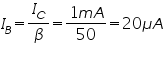 $I_B = \frac{I_C}{\beta} = \frac{1mA}{50} = 20\mu A$